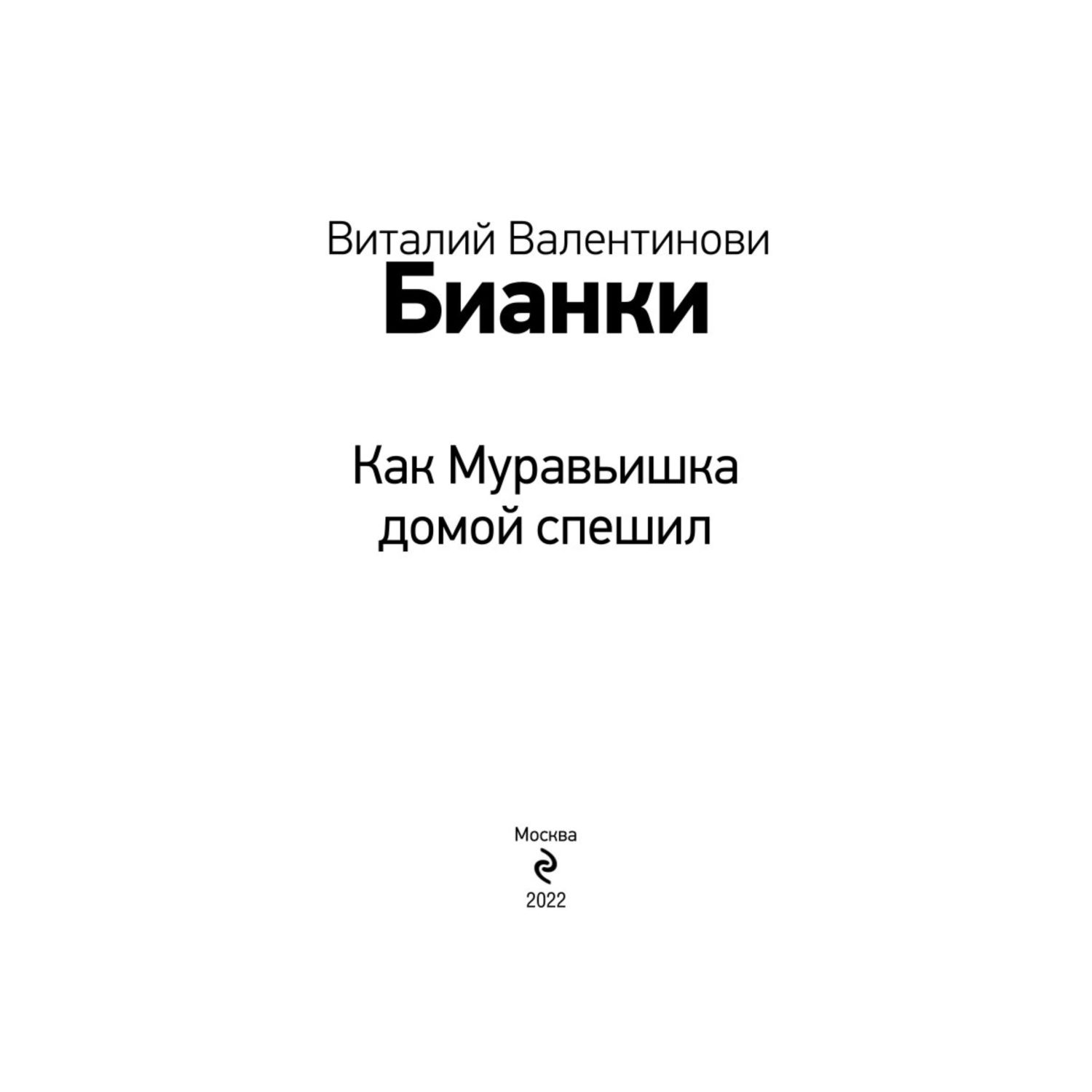 Виталий Валентинови
Бианки

Как Муравьишка домой спешил

Москва

2022